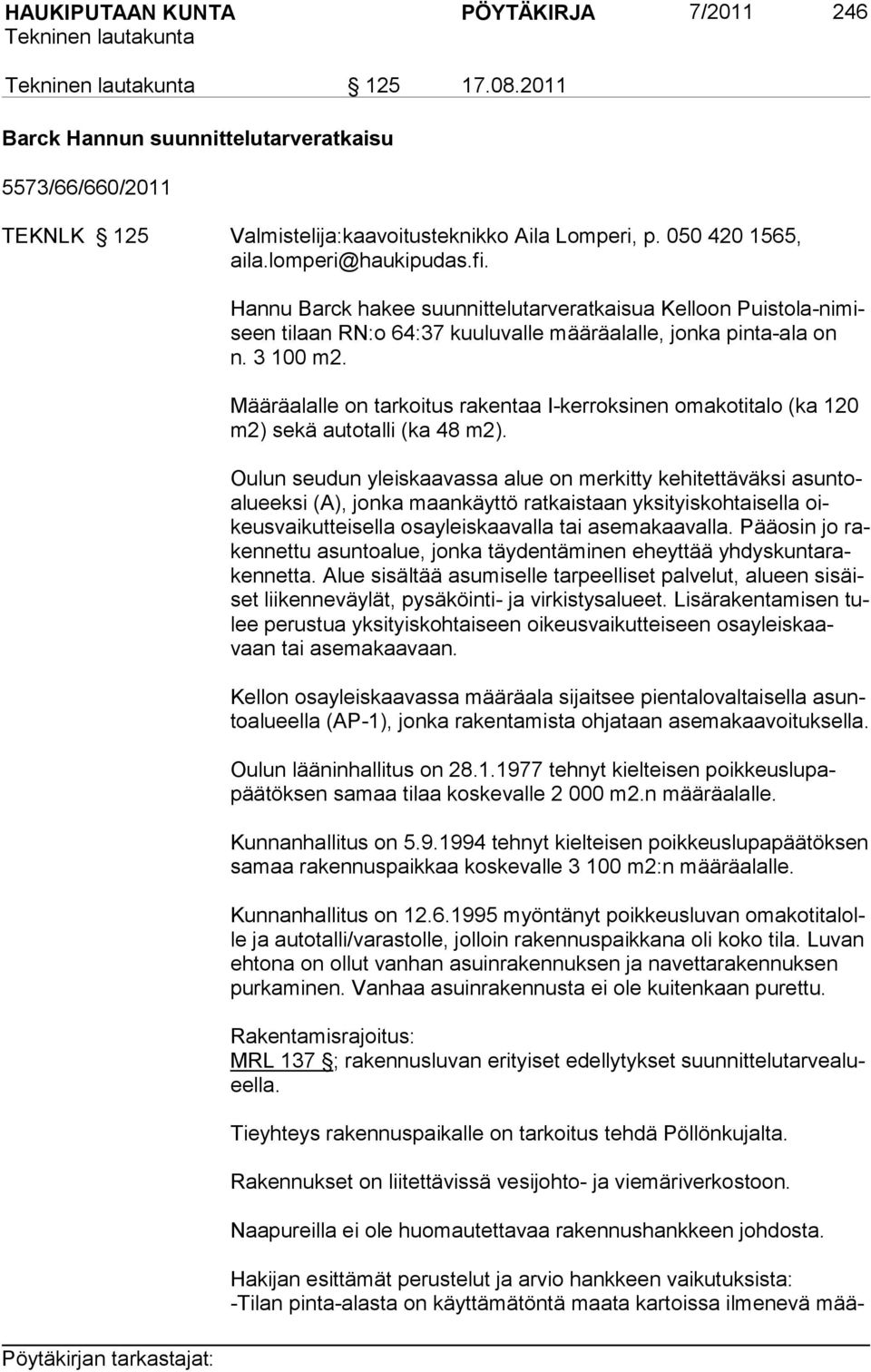 HAUKIPUTAAN KUNTA PÖYTÄKIRJA 7/2011 246
Tekninen lautakunta

Tekninen lautakunta § 125 17.08.2011

Barck Hannun suunnittelutarveratkaisu

5573/66/660/2011

TEKNLK § 125 Valmistelija:kaavoitusteknikko Aila Lomperi, p. 050 420 1565, aila.lomperi@haukipudas.fi.

Hannu Barck hakee suunnittelutarveratkaisua Kelloon Puistola-nimiseen tilaan RN:o 64:37 kuuluvalle määräalalle, jonka pinta-ala on n. 3 100 m2.

Määräalalle on tarkoitus rakentaa I-kerroksinen omakotitalo (ka 120 m2) sekä autotalli (ka 48 m2).

Oulun seudun yleiskaavassa alue on merkitty kehitettäväksi asuntoalueeksi (A), jonka maankäyttö ratkaistaan yksityiskohtaisella oikeusvaikutteisella osayleiskaavalla tai asemakaavalla. Pääosin jo rakennettu asuntoalue, jonka täydentäminen eheyttää yhdyskuntarakennetta. Alue sisältää asumiselle tarpeelliset palvelut, alueen sisäiset liikenneväylät, pysäköinti- ja virkistysalueet. Lisärakentamisen tulee perustua yksityiskohtaiseen oikeusvaikutteiseen osayleiskaavaan tai asemakaavaan.

Kellon osayleiskaavassa määräala sijaitsee pientalovaltaisella asuntoalueella (AP-1), jonka rakentamista ohjataan asemakaavoituksella.

Oulun lääninhallitus on 28.1.1977 tehnyt kielteisen poikkeuslupapäätöksen samaa tilaa koskevalle 2 000 m2.n määräalalle.

Kunnanhallitus on 5.9.1994 tehnyt kielteisen poikkeuslupapäätöksen samaa rakennuspaikkaa koskevalle 3 100 m2:n määräalalle.

Kunnanhallitus on 12.6.1995 myöntänyt poikkeusluvan omakotitalolle ja autotalli/varastolle, jolloin rakennuspaikkana oli koko tila. Luvan ehtona on ollut vanhan asuinrakennuksen ja navettarakennuksen purkaminen. Vanhaa asuinrakennusta ei ole kuitenkaan purettu.

Rakentamisrajoitus:
MRL 137 §; rakennusluvan erityiset edellytykset suunnittelutarvealueella.

Tieyhteys rakennuspaikalle on tarkoitus tehdä Pöllönkujalta.

Rakennukset on liitettävissä vesijohto- ja viemäriverkostoon.

Naapureilla ei ole huomautettavaa rakennushankkeen johdosta.

Hakijan esittämät perustelut ja arvio hankkeen vaikutuksista:
-Tilan pinta-alasta on käyttämätöntä maata kartoissa ilmenevä mää-

Pöytäkirjan tarkastajat: